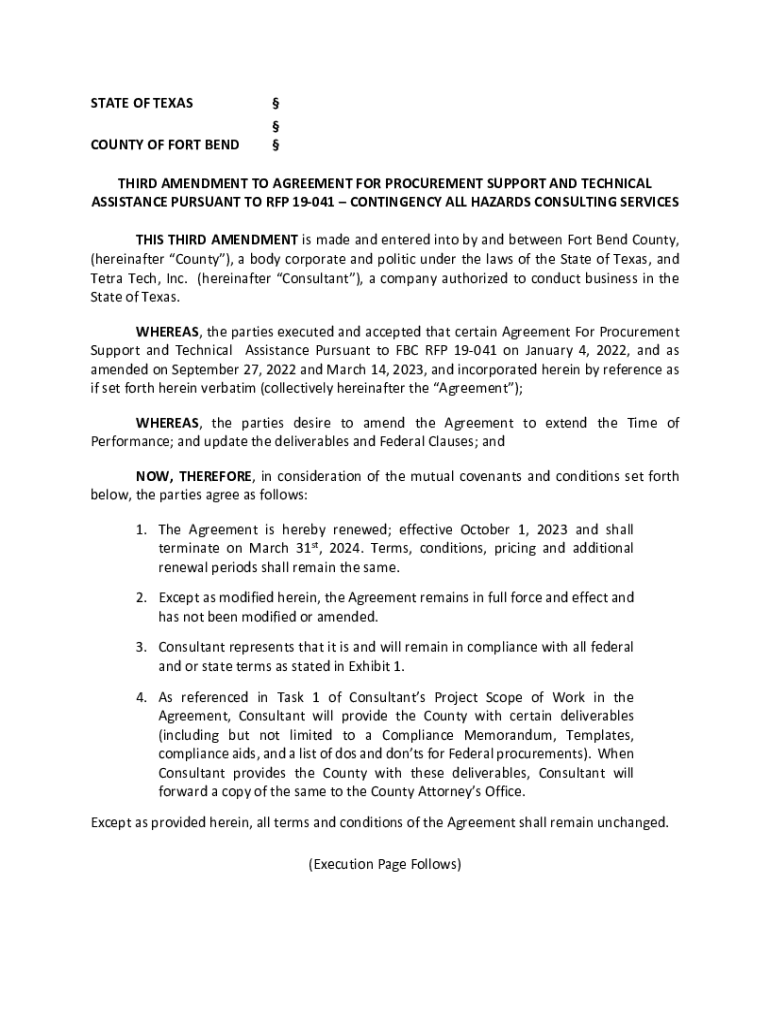 STATE OF TEXAS §
§
COUNTY OF FORT BEND §

THIRD AMENDMENT TO AGREEMENT FOR PROCUREMENT SUPPORT AND TECHNICAL ASSISTANCE PURSUANT TO RFP 19-041 – CONTINGENCY ALL HAZARDS CONSULTING SERVICES

THIS THIRD AMENDMENT is made and entered into by and between Fort Bend County, (hereinafter “County”), a body corporate and politic under the laws of the State of Texas, and Tetra Tech, Inc. (hereinafter “Consultant”), a company authorized to conduct business in the State of Texas.

WHEREAS, the parties executed and accepted that certain Agreement For Procurement Support and Technical Assistance Pursuant to FBC RFP 19-041 on January 4, 2022, and as amended on September 27, 2022 and March 14, 2023, and incorporated herein by reference as if set forth herein verbatim (collectively hereinafter the “Agreement”);

WHEREAS, the parties desire to amend the Agreement to extend the Time of Performance; and update the deliverables and Federal Clauses; and

NOW, THEREFORE, in consideration of the mutual covenants and conditions set forth below, the parties agree as follows:

1. The Agreement is hereby renewed; effective October 1, 2023 and shall terminate on March 31$^{st}$, 2024. Terms, conditions, pricing and additional renewal periods shall remain the same.

2. Except as modified herein, the Agreement remains in full force and effect and has not been modified or amended.

3. Consultant represents that it is and will remain in compliance with all federal and or state terms as stated in Exhibit 1.

4. As referenced in Task 1 of Consultant’s Project Scope of Work in the Agreement, Consultant will provide the County with certain deliverables (including but not limited to a Compliance Memorandum, Templates, compliance aids, and a list of dos and don’ts for Federal procurements). When Consultant provides the County with these deliverables, Consultant will forward a copy of the same to the County Attorney’s Office.

Except as provided herein, all terms and conditions of the Agreement shall remain unchanged.

(Execution Page Follows)